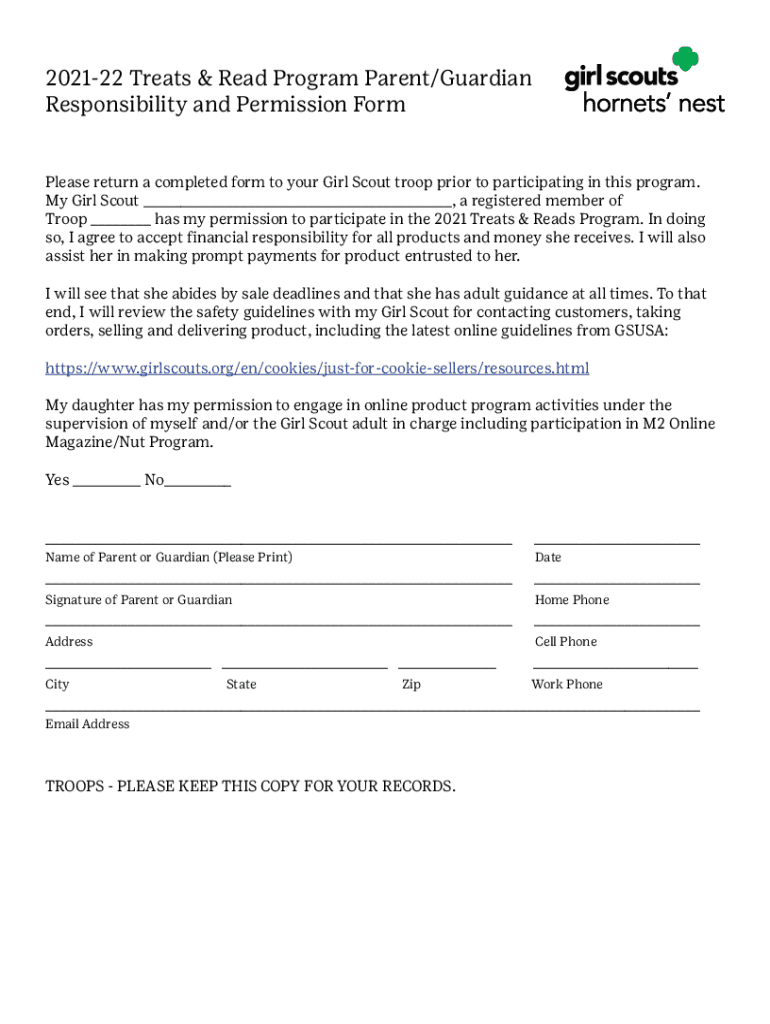 2021-22 Treats & Read Program Parent/Guardian Responsibility and Permission Form

girl scouts hornets' nest

Please return a completed form to your Girl Scout troop prior to participating in this program. My Girl Scout ________________________________________, a registered member of Troop ________ has my permission to participate in the 2021 Treats & Reads Program. In doing so, I agree to accept financial responsibility for all products and money she receives. I will also assist her in making prompt payments for product entrusted to her.

I will see that she abides by sale deadlines and that she has adult guidance at all times. To that end, I will review the safety guidelines with my Girl Scout for contacting customers, taking orders, selling and delivering product, including the latest online guidelines from GSUSA:

https://www.girlscouts.org/en/cookies/just-for-cookie-sellers/resources.html

My daughter has my permission to engage in online product program activities under the supervision of myself and/or the Girl Scout adult in charge including participation in M2 Online Magazine/Nut Program.

Yes _________ No_________

Name of Parent or Guardian (Please Print)

Date

Signature of Parent or Guardian

Home Phone

Address

Cell Phone

City

State

Zip

Work Phone

Email Address

TROOPS - PLEASE KEEP THIS COPY FOR YOUR RECORDS.